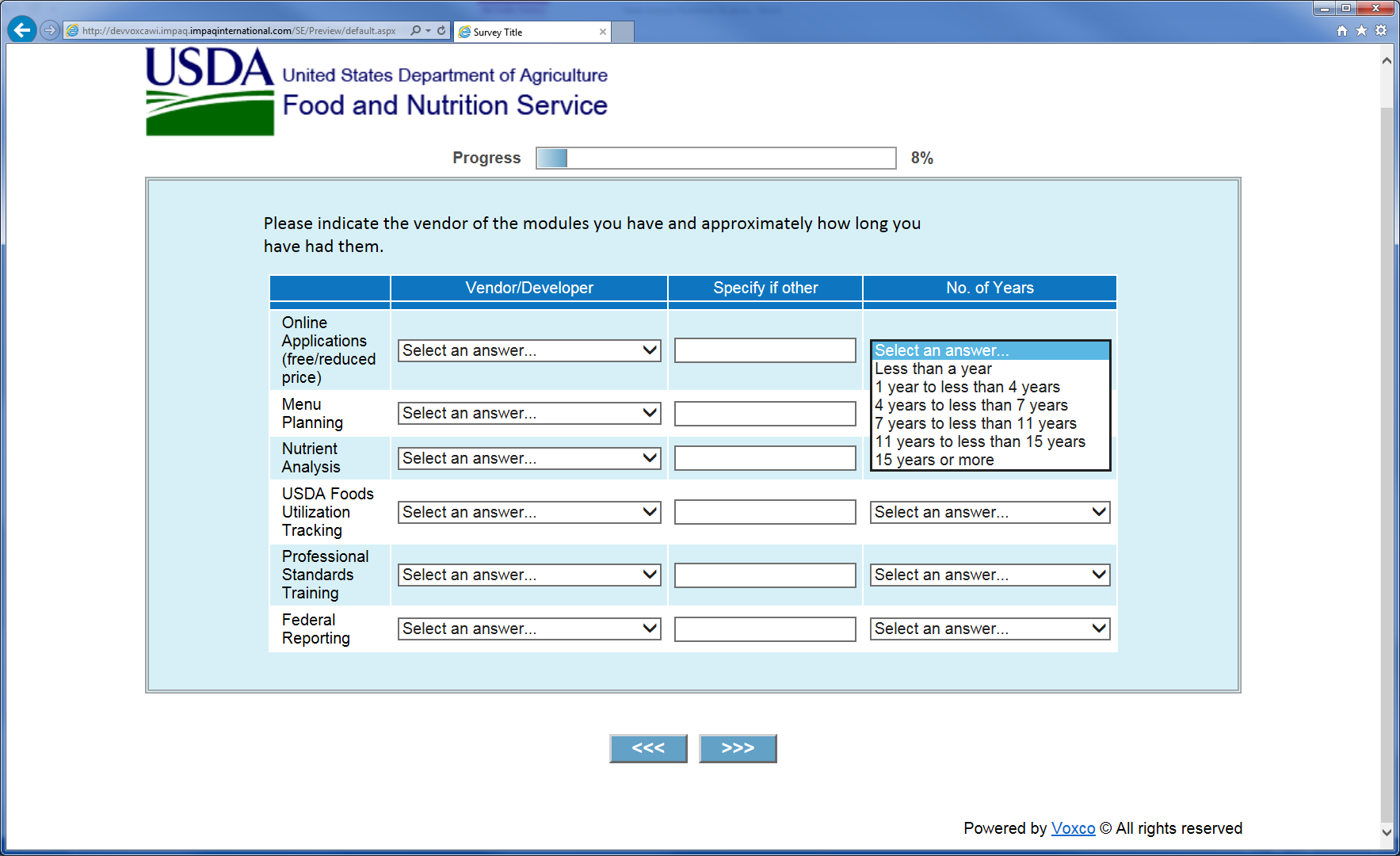 http://devvoxcawi.impaq.impaqinternational.com/SE/Preview/default.aspx

Survey Title

USDA United States Department of Agriculture
Food and Nutrition Service

Progress 8%

Please indicate the vendor of the modules you have and approximately how long you have had them.

| | Vendor/Developer | Specify if other | No. of Years |
|---|---|---|---|
| Online Applications (free/reduced price) | Select an answer... | | Select an answer... Less than a year 1 year to less than 4 years 4 years to less than 7 years 7 years to less than 11 years 11 years to less than 15 years 15 years or more |
| Menu Planning | Select an answer... | | |
| Nutrient Analysis | Select an answer... | | |
| USDA Foods Utilization Tracking | Select an answer... | | Select an answer... |
| Professional Standards Training | Select an answer... | | Select an answer... |
| Federal Reporting | Select an answer... | | Select an answer... |

<<< >>>

Powered by Voxco © All rights reserved